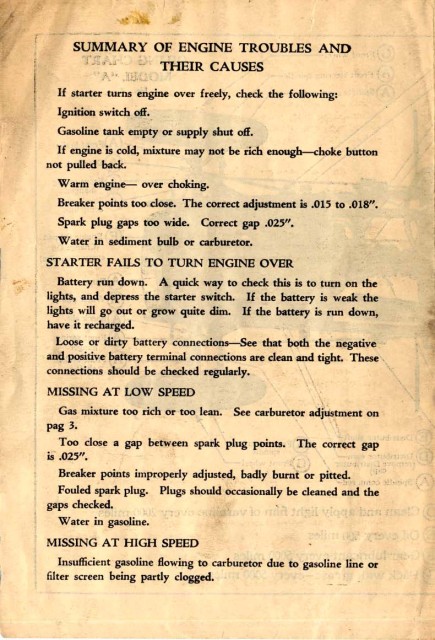 SUMMARY OF ENGINE TROUBLES AND THEIR CAUSES

If starter turns engine over freely, check the following:

Ignition switch off.

Gasoline tank empty or supply shut off.

If engine is cold, mixture may not be rich enough—choke button not pulled back.

Warm engine— over choking.

Breaker points too close. The correct adjustment is .015 to .018".

Spark plug gaps too wide. Correct gap .025".

Water in sediment bulb or carburetor.

STARTER FAILS TO TURN ENGINE OVER

Battery run down. A quick way to check this is to turn on the lights, and depress the starter switch. If the battery is weak the lights will go out or grow quite dim. If the battery is run down, have it recharged.

Loose or dirty battery connections—See that both the negative and positive battery terminal connections are clean and tight. These connections should be checked regularly.

MISSING AT LOW SPEED

Gas mixture too rich or too lean. See carburetor adjustment on pag 3.

Too close a gap between spark plug points. The correct gap is .025".

Breaker points improperly adjusted, badly burnt or pitted.

Fouled spark plug. Plugs should occasionally be cleaned and the gaps checked.

Water in gasoline.

MISSING AT HIGH SPEED

Insufficient gasoline flowing to carburetor due to gasoline line or filter screen being partly clogged.